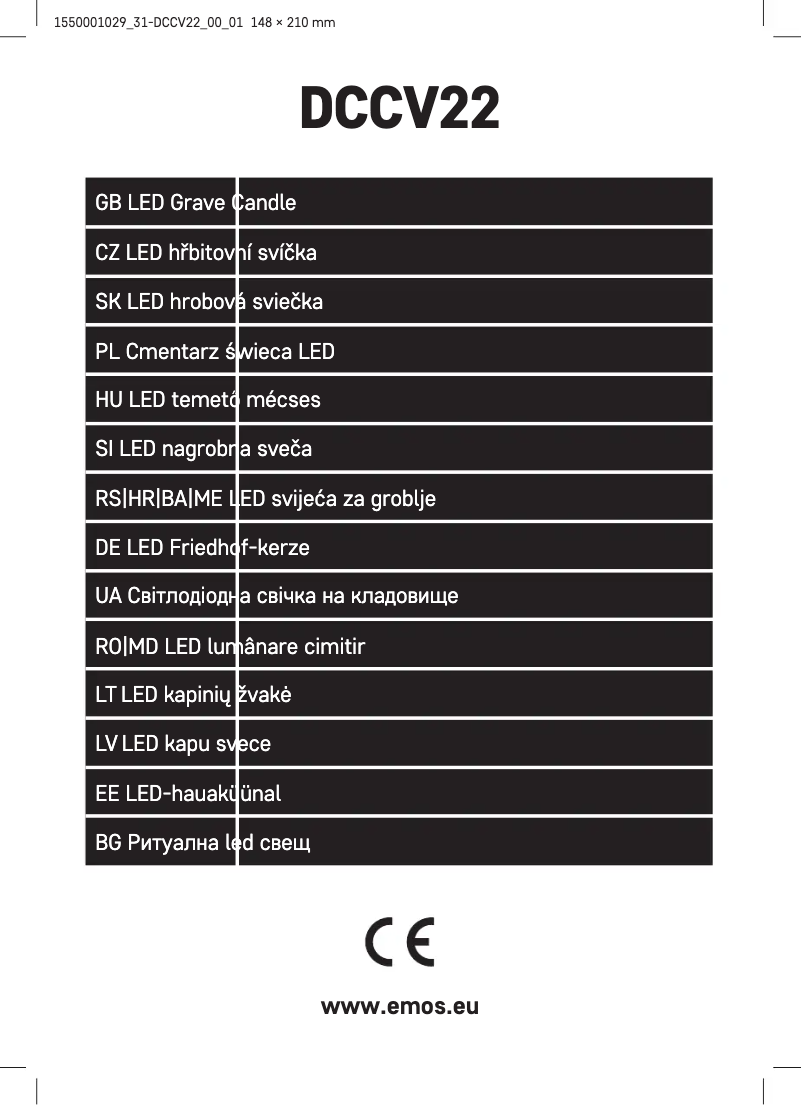 1550001029_31-DCCV22_00_01 148 × 210 mm

DCCV22

GB LED Grave Candle

CZ LED hřbitovní svíčka

SK LED hrobová sviečka

PL Cmentarz świeca LED

HU LED temető mécses

SI LED nagrobna sveča

RS|HR|BA|ME LED svijeća za groblje

DE LED Friedhof-kerze

UA Світлодіодна свічка на кладовище

RO|MD LED lumânare cimitir

LT LED kapinių žvakė

LV LED kapu svece

EE LED-hauaküünal

BG Ритуална led свещ

CE

www.emos.eu